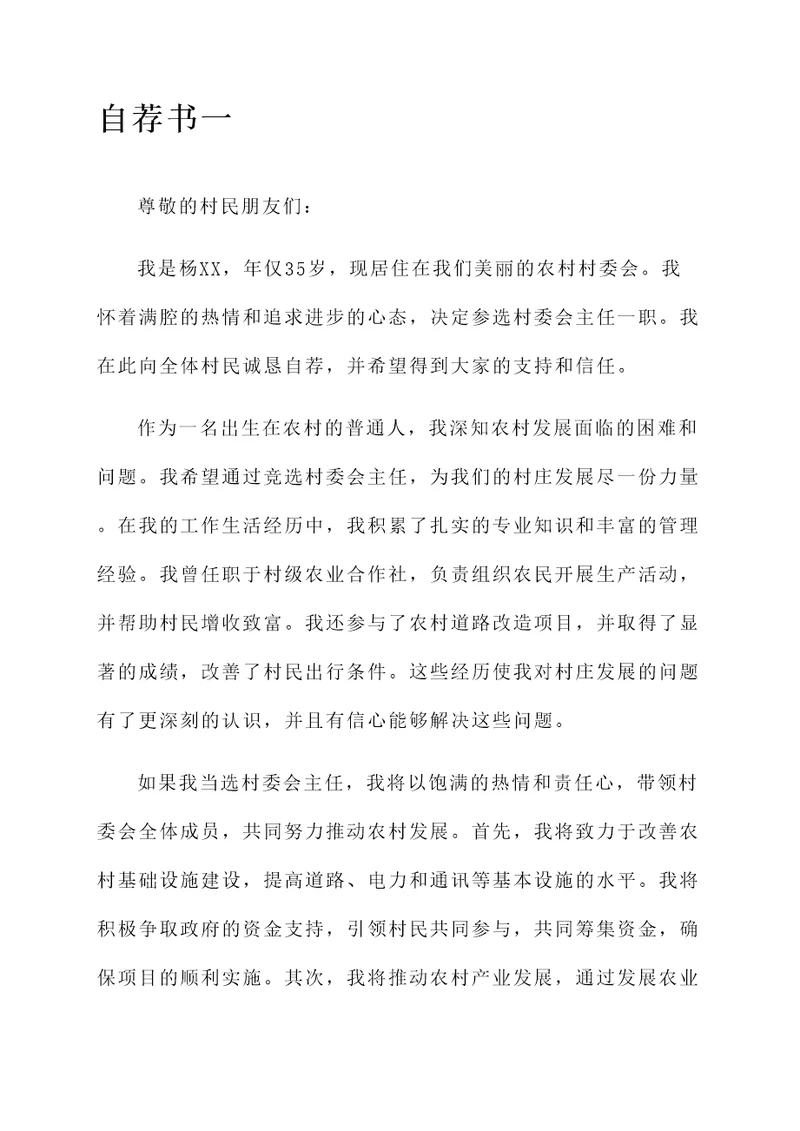 自荐书一

尊敬的村民朋友们：

我是杨XX，年仅35岁，现居住在我们美丽的农村村委会。我怀着满腔的热情和追求进步的心态，决定参选村委会主任一职。我在此向全体村民诚恳自荐，并希望得到大家的支持和信任。

作为一名出生在农村的普通人，我深知农村发展面临的困难和问题。我希望通过竞选村委会主任，为我们的村庄发展尽一份力量。在我的工作生活经历中，我积累了扎实的专业知识和丰富的管理经验。我曾任职于村级农业合作社，负责组织农民开展生产活动，并帮助村民增收致富。我还参与了农村道路改造项目，并取得了显著的成绩，改善了村民出行条件。这些经历使我对村庄发展的问题有了更深刻的认识，并且有信心能够解决这些问题。

如果我当选村委会主任，我将以饱满的热情和责任心，带领村委会全体成员，共同努力推动农村发展。首先，我将致力于改善农村基础设施建设，提高道路、电力和通讯等基本设施的水平。我将积极争取政府的资金支持，引领村民共同参与，共同筹集资金，确保项目的顺利实施。其次，我将推动农村产业发展，通过发展农业